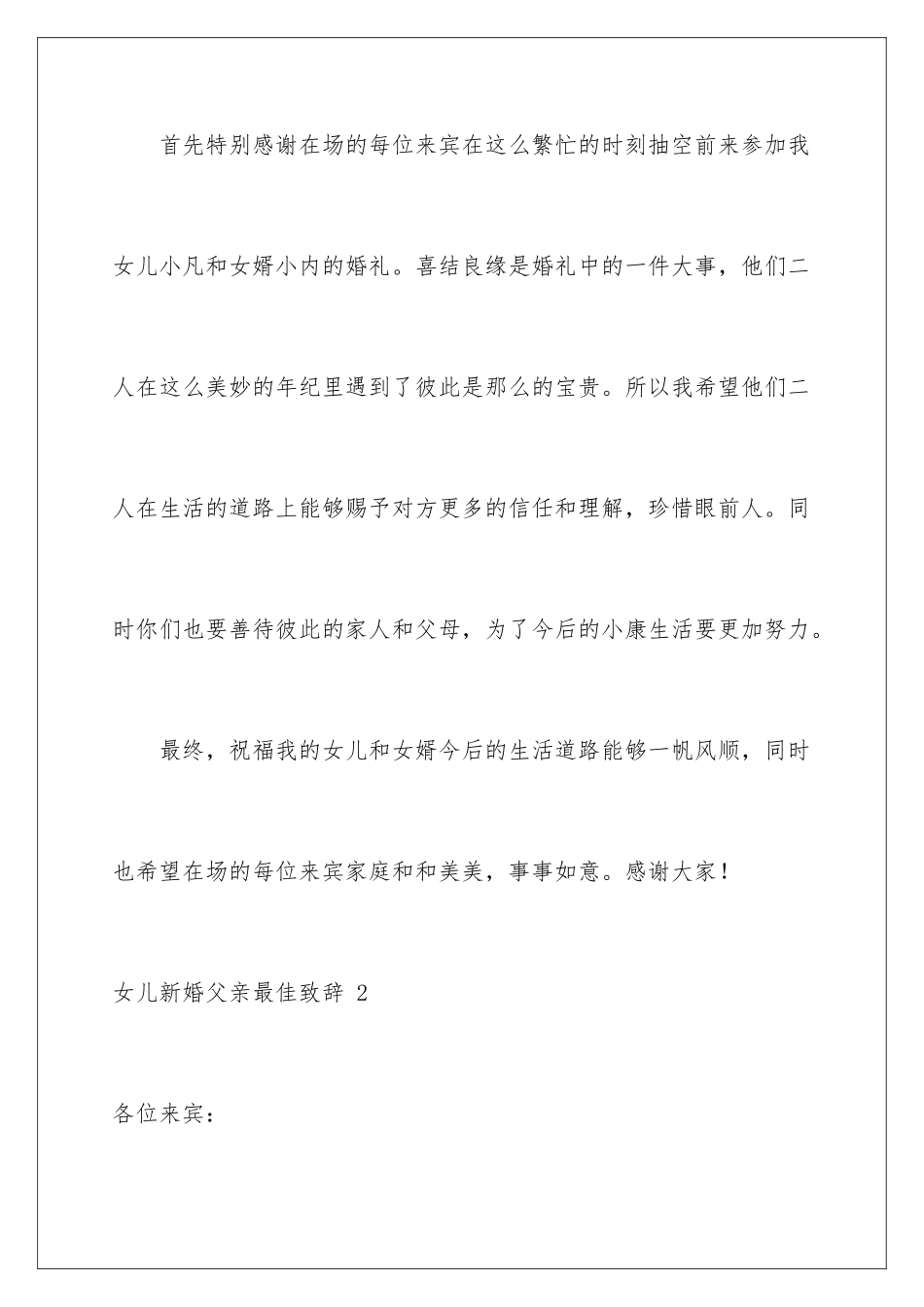 首先特别感谢在场的每位来宾在这么繁忙的时刻抽空前来参加我女儿小凡和女婿小内的婚礼。喜结良缘是婚礼中的一件大事，他们二人在这么美妙的年纪里遇到了彼此是那么的宝贵。所以我希望他们二人在生活的道路上能够赐予对方更多的信任和理解，珍惜眼前人。同时你们也要善待彼此的家人和父母，为了今后的小康生活要更加努力。

最终，祝福我的女儿和女婿今后的生活道路能够一帆风顺，同时也希望在场的每位来宾家庭和和美美，事事如意。感谢大家！

女儿新婚父亲最佳致辞 2

各位来宾：